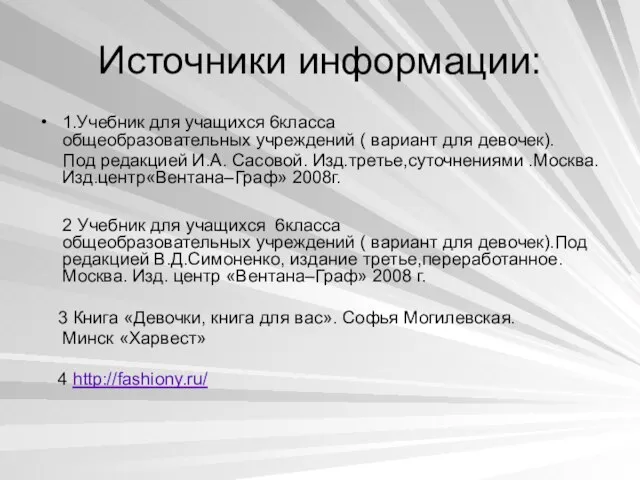 Источники информации:

• 1.Учебник для учащихся 6класса общеобразовательных учреждений ( вариант для девочек).

Под редакцией И.А. Сасовой. Изд.третье,суточнениями .Москва. Изд.центр«Вентана–Граф» 2008г.

2 Учебник для учащихся 6класса общеобразовательных учреждений ( вариант для девочек).Под редакцией В.Д.Симоненко, издание третье,переработанное. Москва. Изд. центр «Вентана–Граф» 2008 г.

3 Книга «Девочки, книга для вас». Софья Могилевская. Минск «Харвест»

4 http://fashiony.ru/